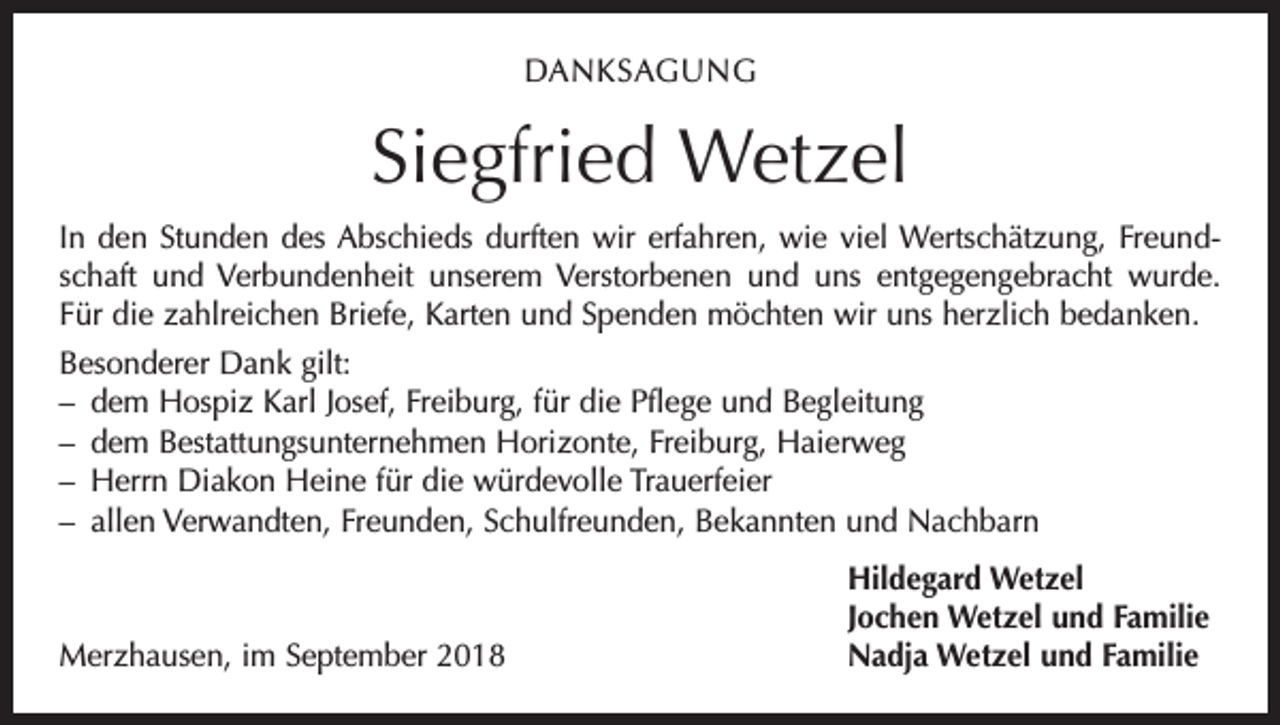 DANKSAGUNG

Siegfried Wetzel

In den Stunden des Abschieds durften wir erfahren, wie viel Wertschätzung, Freundschaft und Verbundenheit unserem Verstorbenen und uns entgegengebracht wurde. Für die zahlreichen Briefe, Karten und Spenden möchten wir uns herzlich bedanken.

Besonderer Dank gilt:
– dem Hospiz Karl Josef, Freiburg, für die Pflege und Begleitung
– dem Bestattungsunternehmen Horizonte, Freiburg, Haierweg
– Herrn Diakon Heine für die würdevolle Trauerfeier
– allen Verwandten, Freunden, Schulfreunden, Bekannten und Nachbarn

Hildegard Wetzel
Jochen Wetzel und Familie
Nadja Wetzel und Familie

Merzhausen, im September 2018